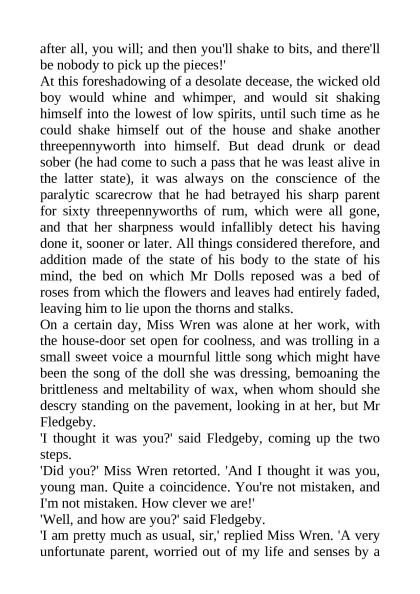 after all, you will; and then you'll shake to bits, and there'll be nobody to pick up the pieces!'

At this foreshadowing of a desolate decease, the wicked old boy would whine and whimper, and would sit shaking himself into the lowest of low spirits, until such time as he could shake himself out of the house and shake another threepennyworth into himself. But dead drunk or dead sober (he had come to such a pass that he was least alive in the latter state), it was always on the conscience of the paralytic scarecrow that he had betrayed his sharp parent for sixty threepennyworths of rum, which were all gone, and that her sharpness would infallibly detect his having done it, sooner or later. All things considered therefore, and addition made of the state of his body to the state of his mind, the bed on which Mr Dolls reposed was a bed of roses from which the flowers and leaves had entirely faded, leaving him to lie upon the thorns and stalks.

On a certain day, Miss Wren was alone at her work, with the house-door set open for coolness, and was trolling in a small sweet voice a mournful little song which might have been the song of the doll she was dressing, bemoaning the brittleness and meltability of wax, when whom should she descry standing on the pavement, looking in at her, but Mr Fledgeby.

'I thought it was you?' said Fledgeby, coming up the two steps.

'Did you?' Miss Wren retorted. 'And I thought it was you, young man. Quite a coincidence. You're not mistaken, and I'm not mistaken. How clever we are!'

'Well, and how are you?' said Fledgeby.

'I am pretty much as usual, sir,' replied Miss Wren. 'A very unfortunate parent, worried out of my life and senses by a